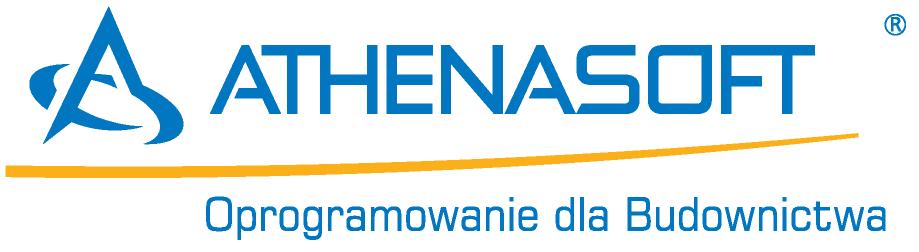 ATHENASOFT ®

Oprogramowanie dla Budownictwa